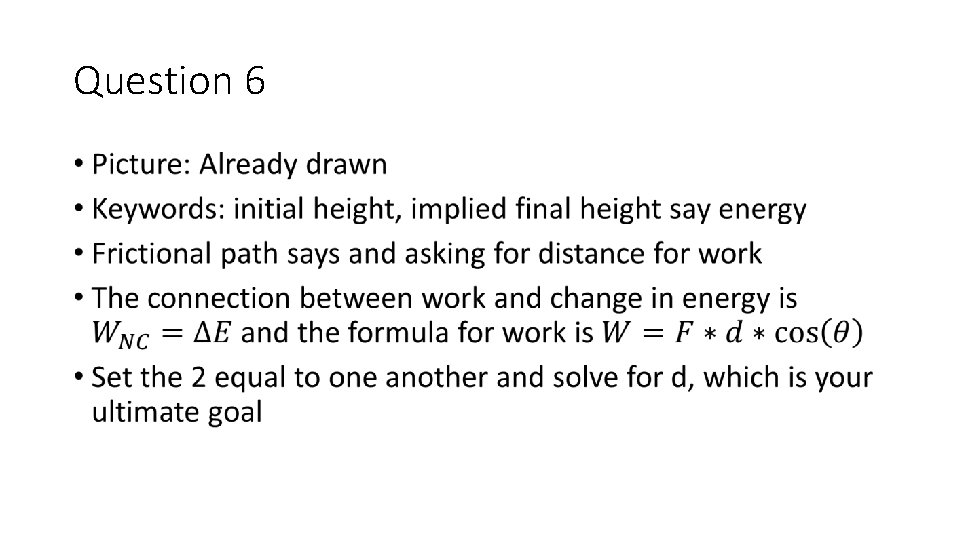 Question 6

• Picture: Already drawn
• Keywords: initial height, implied final height say energy
• Frictional path says and asking for distance for work
• The connection between work and change in energy is $W_{NC} = \Delta E$ and the formula for work is $W = F * d * \cos(\theta)$
• Set the 2 equal to one another and solve for d, which is your ultimate goal